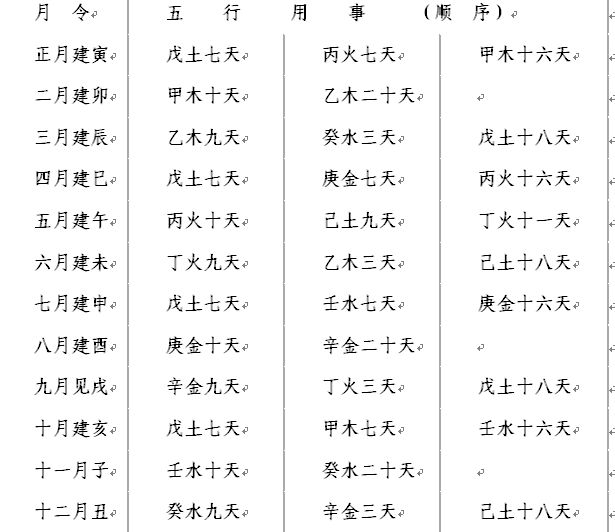 | 月 令 | 五 行 用 事 （顺 序） | | |
|---|---|---|---|
| 正月建寅 | 戊土七天 | 丙火七天 | 甲木十六天 |
| 二月建卯 | 甲木十天 | 乙木二十天 | |
| 三月建辰 | 乙木九天 | 癸水三天 | 戊土十八天 |
| 四月建巳 | 戊土七天 | 庚金七天 | 丙火十六天 |
| 五月建午 | 丙火十天 | 己土九天 | 丁火十一天 |
| 六月建未 | 丁火九天 | 乙木三天 | 己土十八天 |
| 七月建申 | 戊土七天 | 壬水七天 | 庚金十六天 |
| 八月建酉 | 庚金十天 | 辛金二十天 | |
| 九月见戌 | 辛金九天 | 丁火三天 | 戊土十八天 |
| 十月建亥 | 戊土七天 | 甲木七天 | 壬水十六天 |
| 十一月子 | 壬水十天 | 癸水二十天 | |
| 十二月丑 | 癸水九天 | 辛金三天 | 己土十八天 |